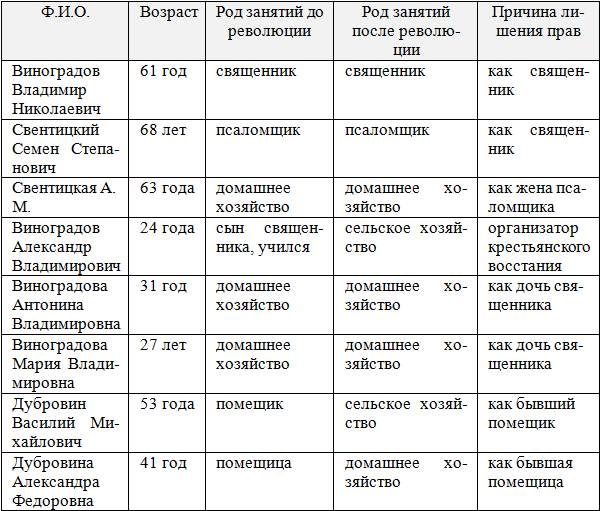 | Ф.И.О. | Возраст | Род занятий до революции | Род занятий после революции | Причина лишения прав |
|---|---|---|---|---|
| Виноградов Владимир Николаевич | 61 год | священник | священник | как священник |
| Свентицкий Семен Степанович | 68 лет | псаломщик | псаломщик | как священник |
| Свентицкая А. М. | 63 года | домашнее хозяйство | домашнее хозяйство | как жена псаломщика |
| Виноградов Александр Владимирович | 24 года | сын священника, учился | сельское хозяйство | организатор крестьянского восстания |
| Виноградова Антонина Владимировна | 31 год | домашнее хозяйство | домашнее хозяйство | как дочь священника |
| Виноградова Мария Владимировна | 27 лет | домашнее хозяйство | домашнее хозяйство | как дочь священника |
| Дубровин Василий Михайлович | 53 года | помещик | сельское хозяйство | как бывший помещик |
| Дубровина Александра Федоровна | 41 год | помещица | домашнее хозяйство | как бывшая помещица |